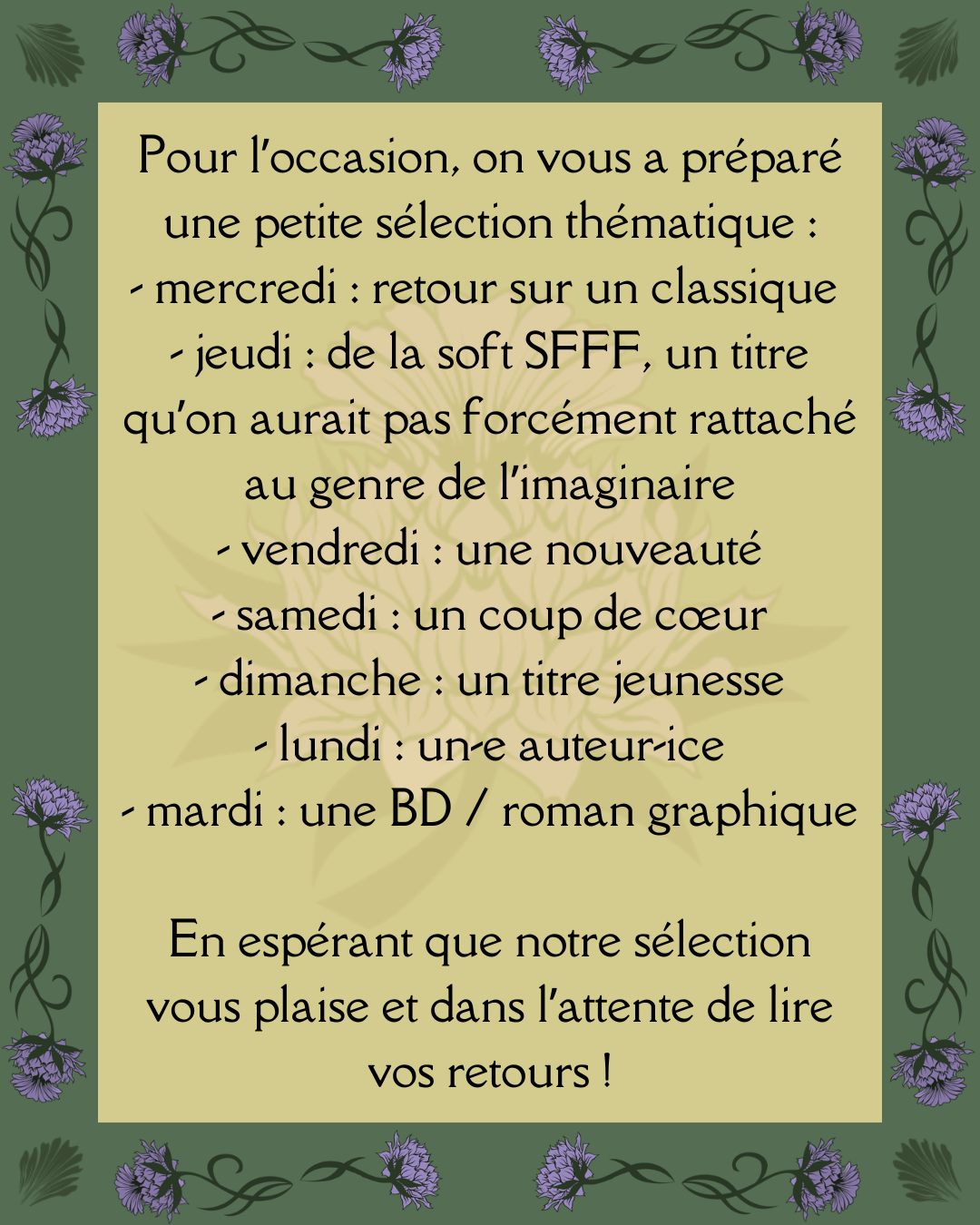 Pour l'occasion, on vous a préparé une petite sélection thématique :
- mercredi : retour sur un classique
- jeudi : de la soft SFFF, un titre qu'on aurait pas forcément rattaché au genre de l'imaginaire
- vendredi : une nouveauté
- samedi : un coup de cœur
- dimanche : un titre jeunesse
- lundi : un-e auteur-ice
- mardi : une BD / roman graphique

En espérant que notre sélection vous plaise et dans l'attente de lire vos retours !